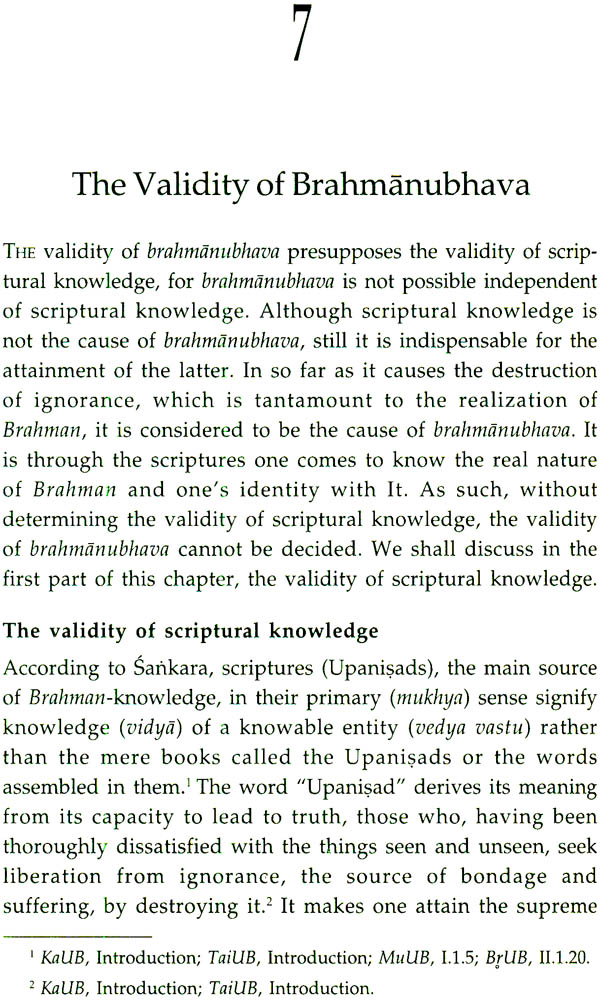 7

The Validity of Brahmānubhava

THE validity of brahmānubhava presupposes the validity of scriptural knowledge, for brahmānubhava is not possible independent of scriptural knowledge. Although scriptural knowledge is not the cause of brahmānubhava, still it is indispensable for the attainment of the latter. In so far as it causes the destruction of ignorance, which is tantamount to the realization of Brahman, it is considered to be the cause of brahmānubhava. It is through the scriptures one comes to know the real nature of Brahman and one's identity with It. As such, without determining the validity of scriptural knowledge, the validity of brahmānubhava cannot be decided. We shall discuss in the first part of this chapter, the validity of scriptural knowledge.

The validity of scriptural knowledge

According to Śaṅkara, scriptures (Upaniṣads), the main source of Brahman-knowledge, in their primary (mukhya) sense signify knowledge (vidyā) of a knowable entity (vedya vastu) rather than the mere books called the Upaniṣads or the words assembled in them.$^1$ The word "Upaniṣad" derives its meaning from its capacity to lead to truth, those who, having been thoroughly dissatisfied with the things seen and unseen, seek liberation from ignorance, the source of bondage and suffering, by destroying it.$^2$ It makes one attain the supreme

$^1$ KaUB, Introduction; TaiUB, Introduction; MuUB, I.1.5; BṛUB, II.1.20.
$^2$ KaUB, Introduction; TaiUB, Introduction.